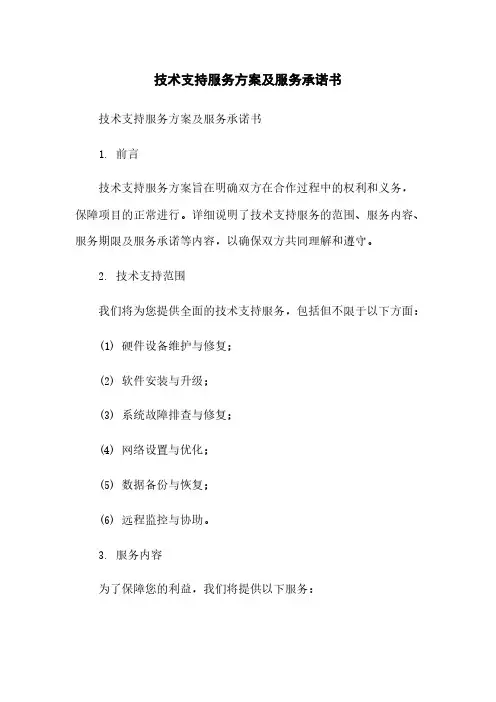 技术支持服务方案及服务承诺书

技术支持服务方案及服务承诺书

1. 前言

技术支持服务方案旨在明确双方在合作过程中的权利和义务，保障项目的正常进行。详细说明了技术支持服务的范围、服务内容、服务期限及服务承诺等内容，以确保双方共同理解和遵守。

2. 技术支持范围

我们将为您提供全面的技术支持服务，包括但不限于以下方面：

(1) 硬件设备维护与修复；

(2) 软件安装与升级；

(3) 系统故障排查与修复；

(4) 网络设置与优化；

(5) 数据备份与恢复；

(6) 远程监控与协助。

3. 服务内容

为了保障您的利益，我们将提供以下服务：